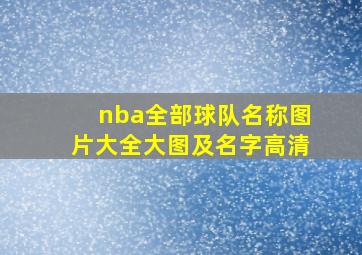 nba全部球队名称图片大全大图及名字高清